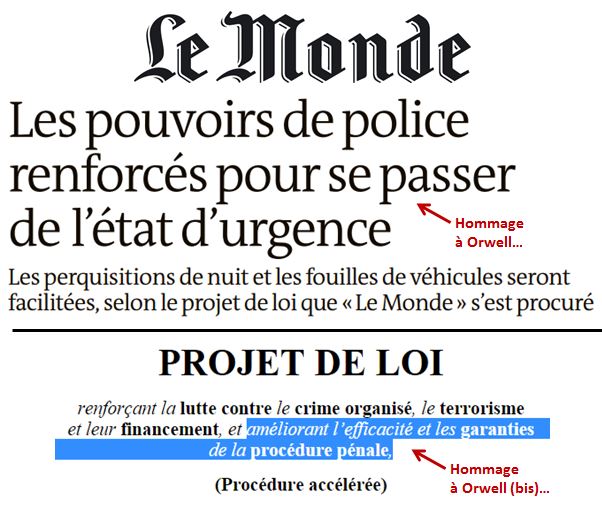 Le Monde

Les pouvoirs de police renforcés pour se passer de l'état d'urgence

Hommage à Orwell...

Les perquisitions de nuit et les fouilles de véhicules seront facilitées, selon le projet de loi que « Le Monde » s'est procuré

PROJET DE LOI

renforçant la lutte contre le crime organisé, le terrorisme et leur financement, et améliorant l'efficacité et les garanties de la procédure pénale,

Hommage à Orwell (bis)...

(Procédure accélérée)